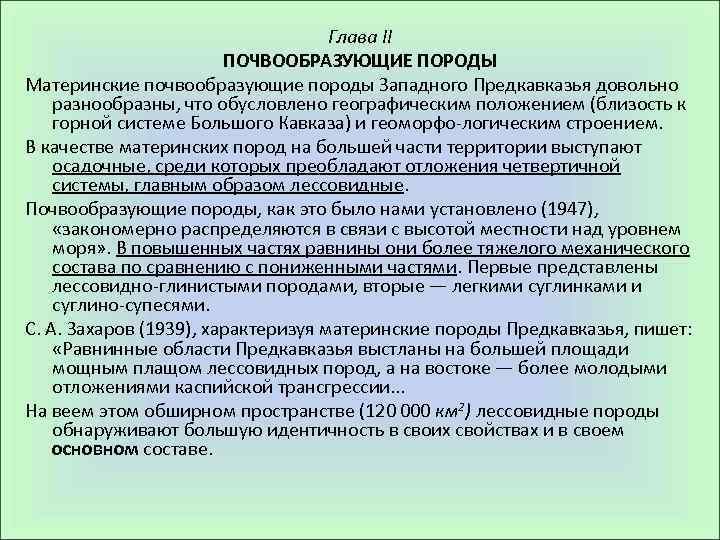 Глава II

ПОЧВООБРАЗУЮЩИЕ ПОРОДЫ

Материнские почвообразующие породы Западного Предкавказья довольно разнообразны, что обусловлено географическим положением (близость к горной системе Большого Кавказа) и геоморфо-логическим строением.

В качестве материнских пород на большей части территории выступают осадочные, среди которых преобладают отложения четвертичной системы, главным образом лессовидные.

Почвообразующие породы, как это было нами установлено (1947), «закономерно распределяются в связи с высотой местности над уровнем моря». В повышенных частях равнины они более тяжелого механического состава по сравнению с пониженными частями. Первые представлены лессовидно-глинистыми породами, вторые — легкими суглинками и суглино-супесями.

С. А. Захаров (1939), характеризуя материнские породы Предкавказья, пишет: «Равнинные области Предкавказья выстланы на большей площади мощным плащом лессовидных пород, а на востоке — более молодыми отложениями каспийской трансгрессии...

На веем этом обширном пространстве (120 000 $км^2$) лессовидные породы обнаруживают большую идентичность в своих свойствах и в своем основном составе.